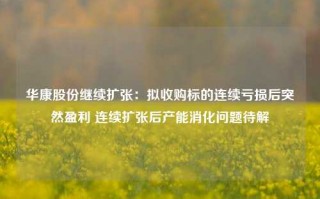 华康股份继续扩张：拟收购标的连续亏损后突然盈利 连续扩张后产能消化问题待解